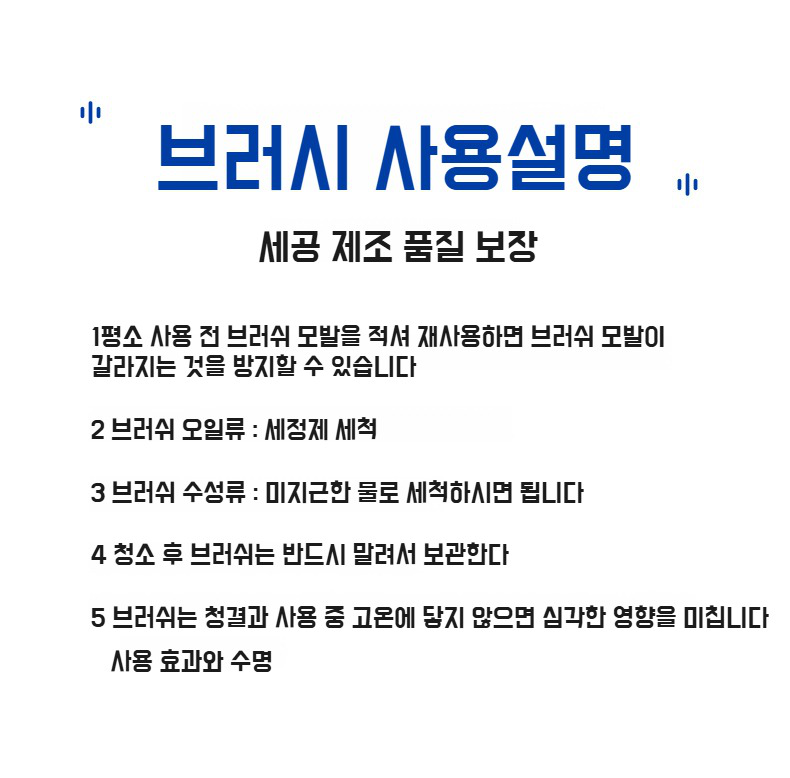 브러시 사용설명

세공 제조 품질 보장

1평소 사용 전 브러쉬 모발을 적셔 재사용하면 브러쉬 모발이 갈라지는 것을 방지할 수 있습니다

2 브러쉬 오일류 : 세정제 세척

3 브러쉬 수성류 : 미지근한 물로 세척하시면 됩니다

4 청소 후 브러쉬는 반드시 말려서 보관한다

5 브러쉬는 청결과 사용 중 고온에 닿지 않으면 심각한 영향을 미칩니다 사용 효과와 수명